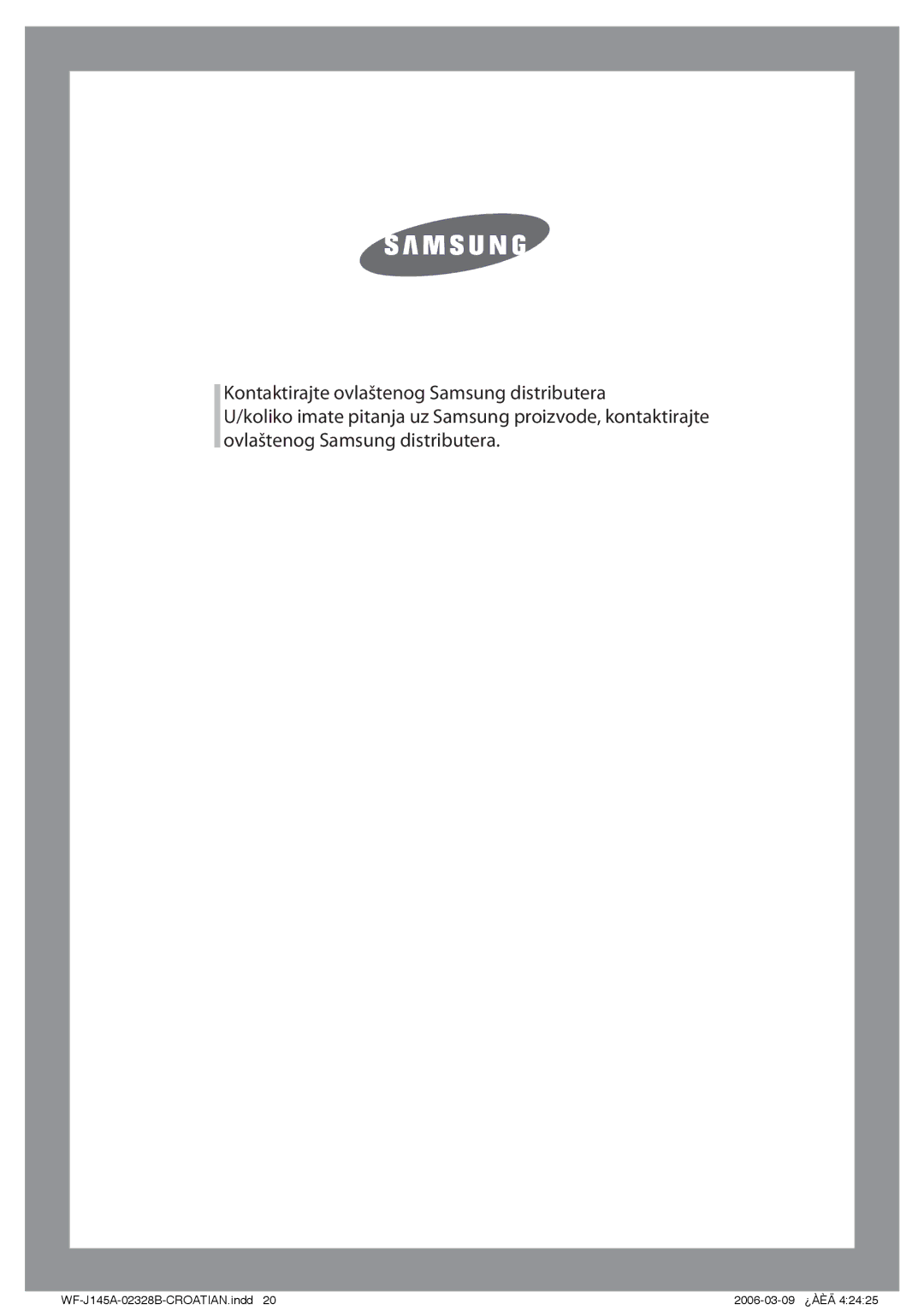 SAMSUNG

Kontaktirajte ovlaštenog Samsung distributera
U/koliko imate pitanja uz Samsung proizvode, kontaktirajte ovlaštenog Samsung distributera.

WF-J145A-02328B-CROATIAN.indd 20

2006-03-09 ¿ÀÈÄ 4:24:25